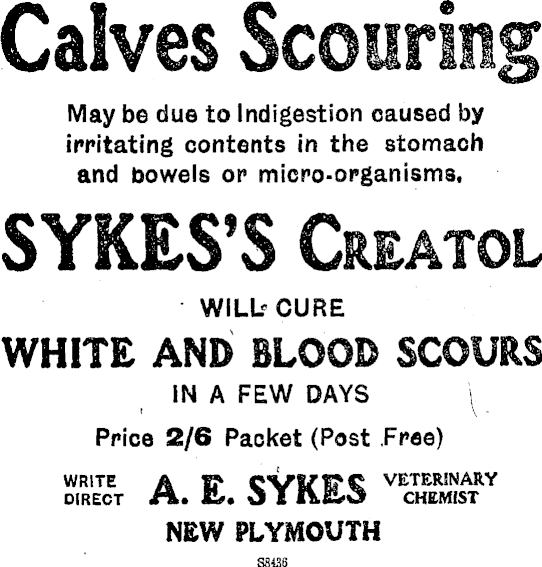 Calves Scouring

May be due to Indigestion caused by irritating contents in the stomach and bowels or micro-organisms.

SYKES'S CREATOL

WILL CURE

WHITE AND BLOOD SCOURS

IN A FEW DAYS

Price 2/6 Packet (Post Free)

WRITE DIRECT

A. E. SYKES

VETERINARY CHEMIST

NEW PLYMOUTH

S8436